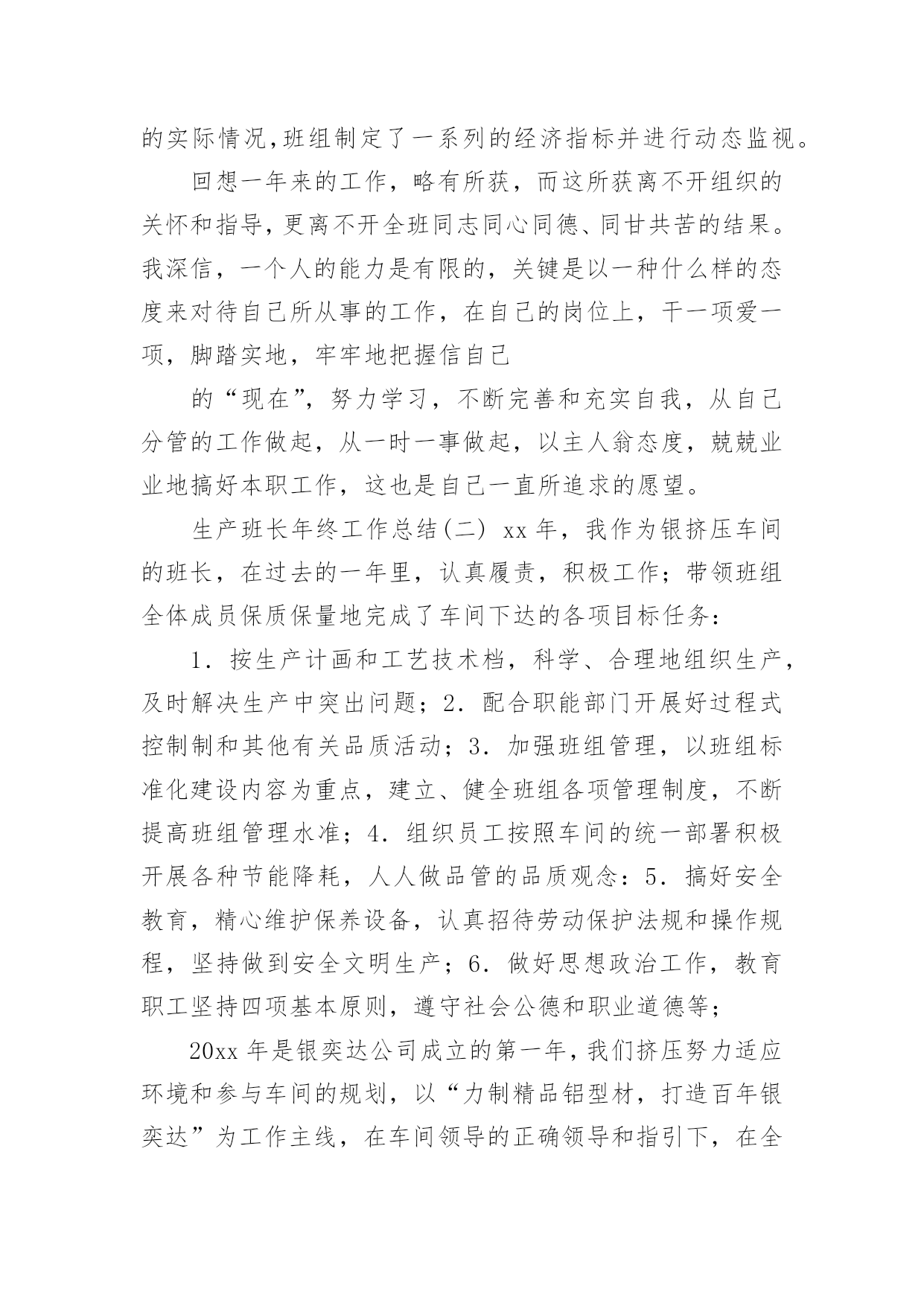 的实际情况,班组制定了一系列的经济指标并进行动态监视。

回想一年来的工作，略有所获，而这所获离不开组织的关怀和指导，更离不开全班同志同心同德、同甘共苦的结果。我深信，一个人的能力是有限的，关键是以一种什么样的态度来对待自己所从事的工作，在自己的岗位上，干一项爱一项，脚踏实地，牢牢地把握信自己

的“现在”，努力学习，不断完善和充实自我，从自己分管的工作做起，从一时一事做起，以主人翁态度，兢兢业业地搞好本职工作，这也是自己一直所追求的愿望。

生产班长年终工作总结(二) xx 年，我作为银挤压车间的班长，在过去的一年里，认真履责，积极工作；带领班组全体成员保质保量地完成了车间下达的各项目标任务：

1．按生产计画和工艺技术档，科学、合理地组织生产，及时解决生产中突出问题；2．配合职能部门开展好过程式控制制和其他有关品质活动；3．加强班组管理，以班组标准化建设内容为重点，建立、健全班组各项管理制度，不断提高班组管理水准；4．组织员工按照车间的统一部署积极开展各种节能降耗，人人做品管的品质观念：5．搞好安全教育，精心维护保养设备，认真招待劳动保护法规和操作规程，坚持做到安全文明生产；6．做好思想政治工作，教育职工坚持四项基本原则，遵守社会公德和职业道德等；

20xx 年是银奕达公司成立的第一年，我们挤压努力适应环境和参与车间的规划，以“力制精品铝型材，打造百年银奕达”为工作主线，在车间领导的正确领导和指引下，在全